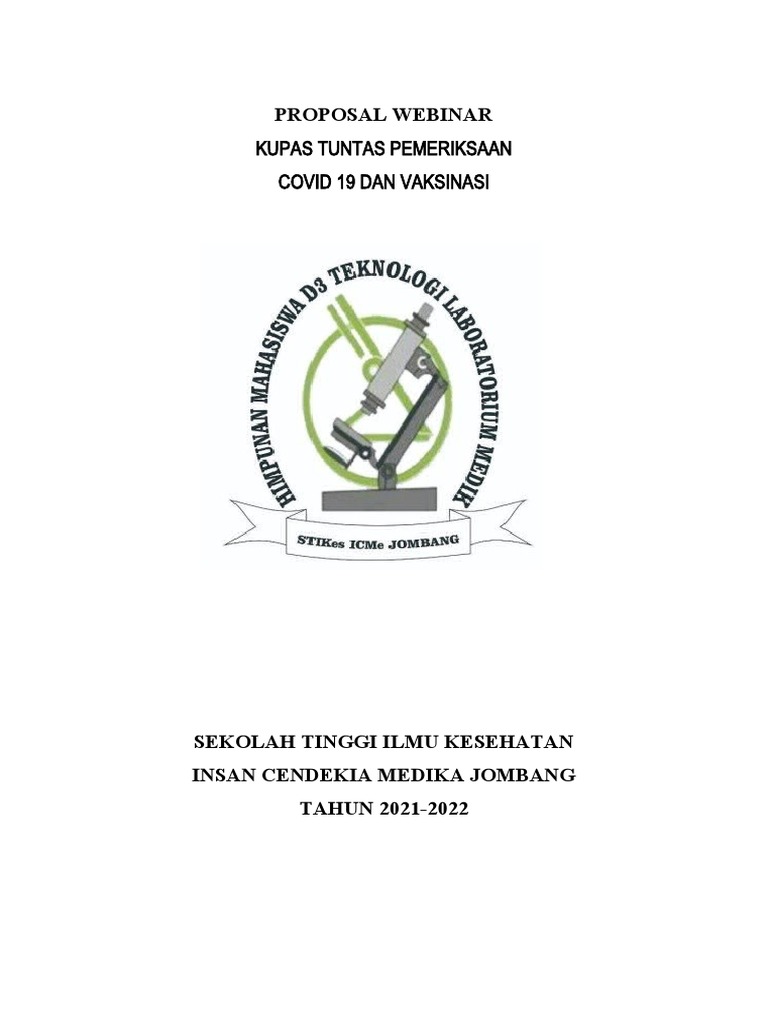 PROPOSAL WEBINAR
KUPAS TUNTAS PEMERIKSAAN
COVID 19 DAN VAKSINASI

HIMPUNAN MAHASISWA D3 TEKNOLOGI LABORATORIUM MEDIK

STIKes ICMe JOMBANG

SEKOLAH TINGGI ILMU KESEHATAN
INSAN CENDEKIA MEDIKA JOMBANG
TAHUN 2021-2022